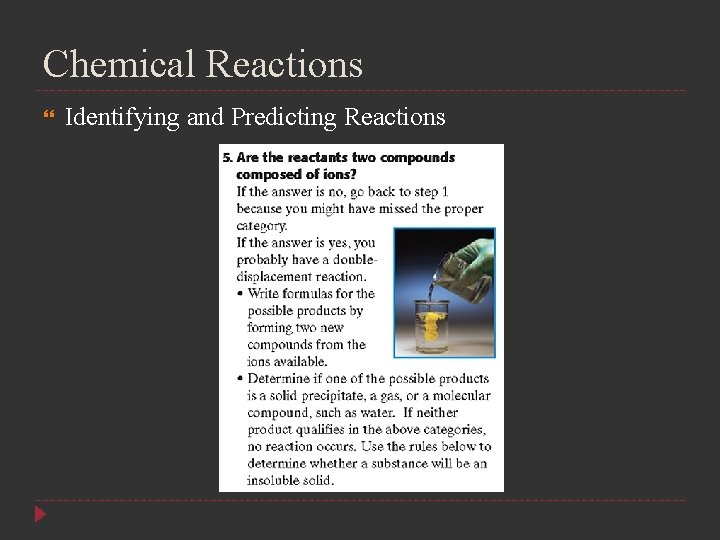 Chemical Reactions

Identifying and Predicting Reactions

5. Are the reactants two compounds composed of ions?

If the answer is no, go back to step 1 because you might have missed the proper category.

If the answer is yes, you probably have a double-displacement reaction.

• Write formulas for the possible products by forming two new compounds from the ions available.

• Determine if one of the possible products is a solid precipitate, a gas, or a molecular compound, such as water. If neither product qualifies in the above categories, no reaction occurs. Use the rules below to determine whether a substance will be an insoluble solid.